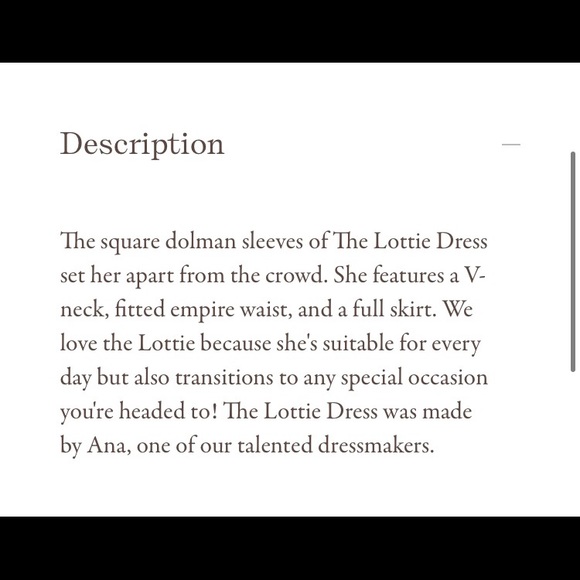 Description

—

The square dolman sleeves of The Lottie Dress set her apart from the crowd. She features a V-neck, fitted empire waist, and a full skirt. We love the Lottie because she's suitable for every day but also transitions to any special occasion you're headed to! The Lottie Dress was made by Ana, one of our talented dressmakers.